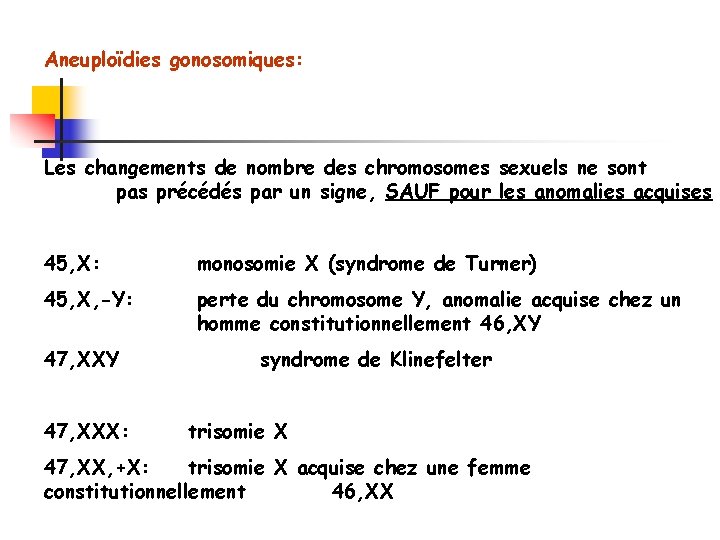 Aneuploïdies gonosomiques:

Les changements de nombre des chromosomes sexuels ne sont pas précédés par un signe, SAUF pour les anomalies acquises

45,X: monosomie X (syndrome de Turner)

45,X,-Y: perte du chromosome Y, anomalie acquise chez un homme constitutionnellement 46,XY

47,XXY syndrome de Klinefelter

47,XXX: trisomie X

47,XX,+X: trisomie X acquise chez une femme constitutionnellement 46,XX